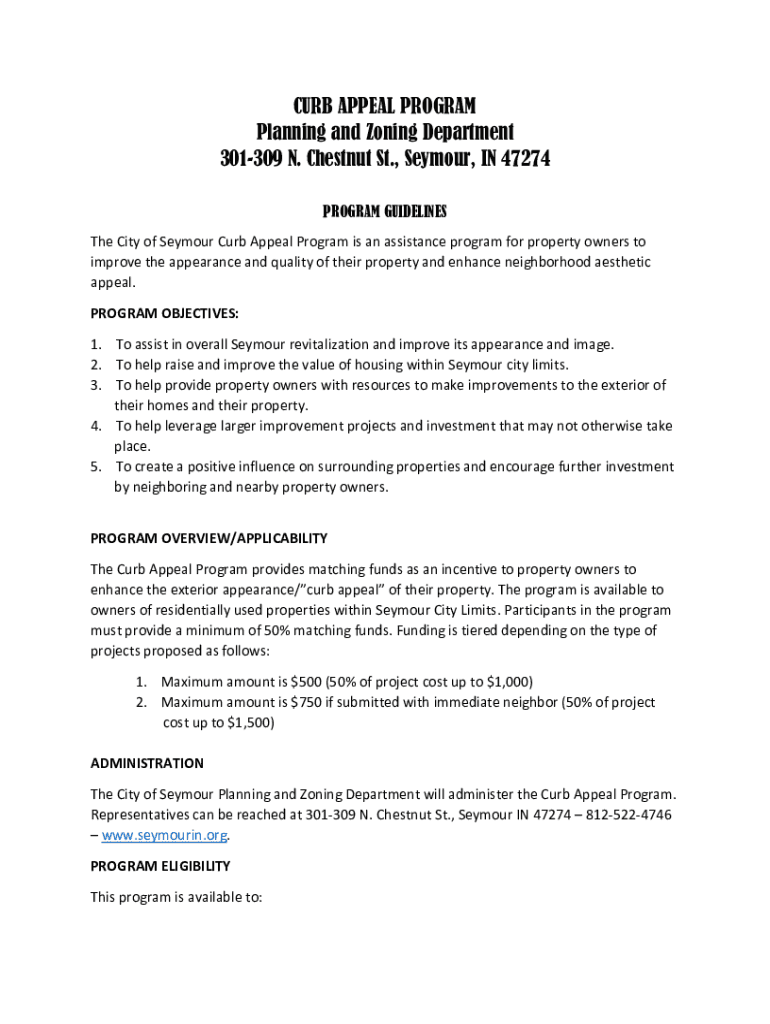 CURB APPEAL PROGRAM
Planning and Zoning Department
301-309 N. Chestnut St., Seymour, IN 47274

PROGRAM GUIDELINES

The City of Seymour Curb Appeal Program is an assistance program for property owners to improve the appearance and quality of their property and enhance neighborhood aesthetic appeal.

PROGRAM OBJECTIVES:

1. To assist in overall Seymour revitalization and improve its appearance and image.
2. To help raise and improve the value of housing within Seymour city limits.
3. To help provide property owners with resources to make improvements to the exterior of their homes and their property.
4. To help leverage larger improvement projects and investment that may not otherwise take place.
5. To create a positive influence on surrounding properties and encourage further investment by neighboring and nearby property owners.

PROGRAM OVERVIEW/APPLICABILITY

The Curb Appeal Program provides matching funds as an incentive to property owners to enhance the exterior appearance/"curb appeal" of their property. The program is available to owners of residentially used properties within Seymour City Limits. Participants in the program must provide a minimum of 50% matching funds. Funding is tiered depending on the type of projects proposed as follows:

1. Maximum amount is \$500 (50% of project cost up to \$1,000)
2. Maximum amount is \$750 if submitted with immediate neighbor (50% of project cost up to \$1,500)

ADMINISTRATION

The City of Seymour Planning and Zoning Department will administer the Curb Appeal Program. Representatives can be reached at 301-309 N. Chestnut St., Seymour IN 47274 – 812-522-4746 – www.seymourin.org.

PROGRAM ELIGIBILITY

This program is available to: